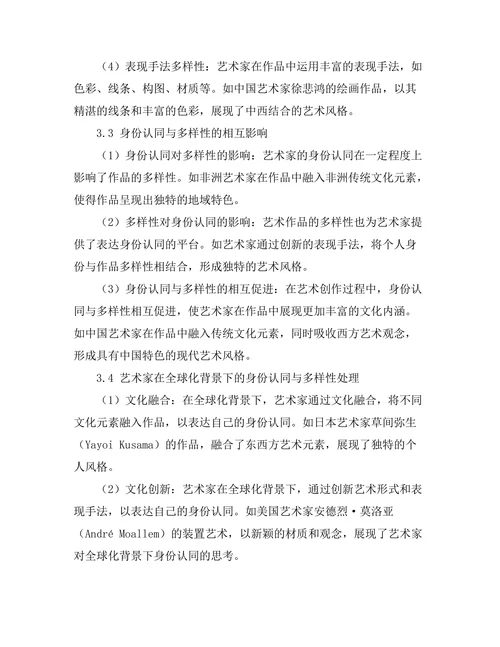 （4）表现手法多样性：艺术家在作品中运用丰富的表现手法，如色彩、线条、构图、材质等。如中国艺术家徐悲鸿的绘画作品，以其精湛的线条和丰富的色彩，展现了中西结合的艺术风格。

3.3 身份认同与多样性的相互影响

（1）身份认同对多样性的影响：艺术家的身份认同在一定程度上影响了作品的多样性。如非洲艺术家在作品中融入非洲传统文化元素，使得作品呈现出独特的地域特色。

（2）多样性对身份认同的影响：艺术作品的多样性也为艺术家提供了表达身份认同的平台。如艺术家通过创新的表现手法，将个人身份与作品多样性相结合，形成独特的艺术风格。

（3）身份认同与多样性的相互促进：在艺术创作过程中，身份认同与多样性相互促进，使艺术家在作品中展现更加丰富的文化内涵。如中国艺术家在作品中融入传统文化元素，同时吸收西方艺术观念，形成具有中国特色的现代艺术风格。

3.4 艺术家在全球化背景下的身份认同与多样性处理

（1）文化融合：在全球化背景下，艺术家通过文化融合，将不同文化元素融入作品，以表达自己的身份认同。如日本艺术家草间弥生（Yayoi Kusama）的作品，融合了东西方艺术元素，展现了独特的个人风格。

（2）文化创新：艺术家在全球化背景下，通过创新艺术形式和表现手法，以表达自己的身份认同。如美国艺术家安德烈·莫洛亚（André Moallem）的装置艺术，以新颖的材质和观念，展现了艺术家对全球化背景下身份认同的思考。